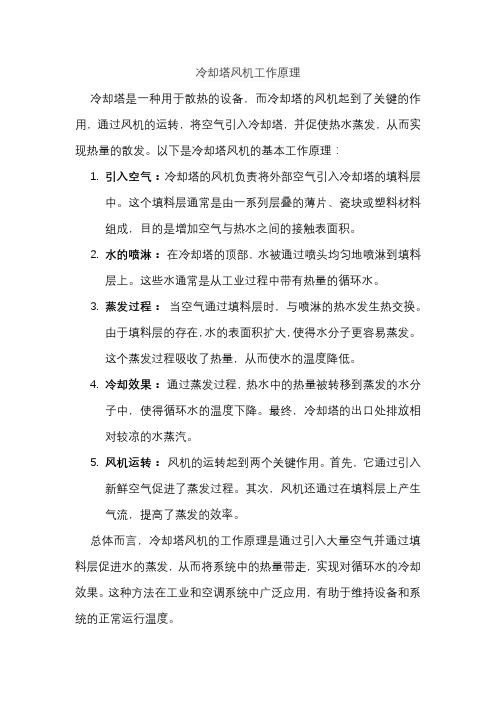 冷却塔风机工作原理

冷却塔是一种用于散热的设备，而冷却塔的风机起到了关键的作用，通过风机的运转，将空气引入冷却塔，并促使热水蒸发，从而实现热量的散发。以下是冷却塔风机的基本工作原理：

1. 引入空气：冷却塔的风机负责将外部空气引入冷却塔的填料层中。这个填料层通常是由一系列层叠的薄片、瓷块或塑料材料组成，目的是增加空气与热水之间的接触表面积。

2. 水的喷淋：在冷却塔的顶部，水被通过喷头均匀地喷淋到填料层上。这些水通常是从工业过程中带有热量的循环水。

3. 蒸发过程：当空气通过填料层时，与喷淋的热水发生热交换。由于填料层的存在，水的表面积扩大，使得水分子更容易蒸发。这个蒸发过程吸收了热量，从而使水的温度降低。

4. 冷却效果：通过蒸发过程，热水中的热量被转移到蒸发的水分子中，使得循环水的温度下降。最终，冷却塔的出口处排放相对较凉的水蒸汽。

5. 风机运转：风机的运转起到两个关键作用。首先，它通过引入新鲜空气促进了蒸发过程。其次，风机还通过在填料层上产生气流，提高了蒸发的效率。

总体而言，冷却塔风机的工作原理是通过引入大量空气并通过填料层促进水的蒸发，从而将系统中的热量带走，实现对循环水的冷却效果。这种方法在工业和空调系统中广泛应用，有助于维持设备和系统的正常运行温度。